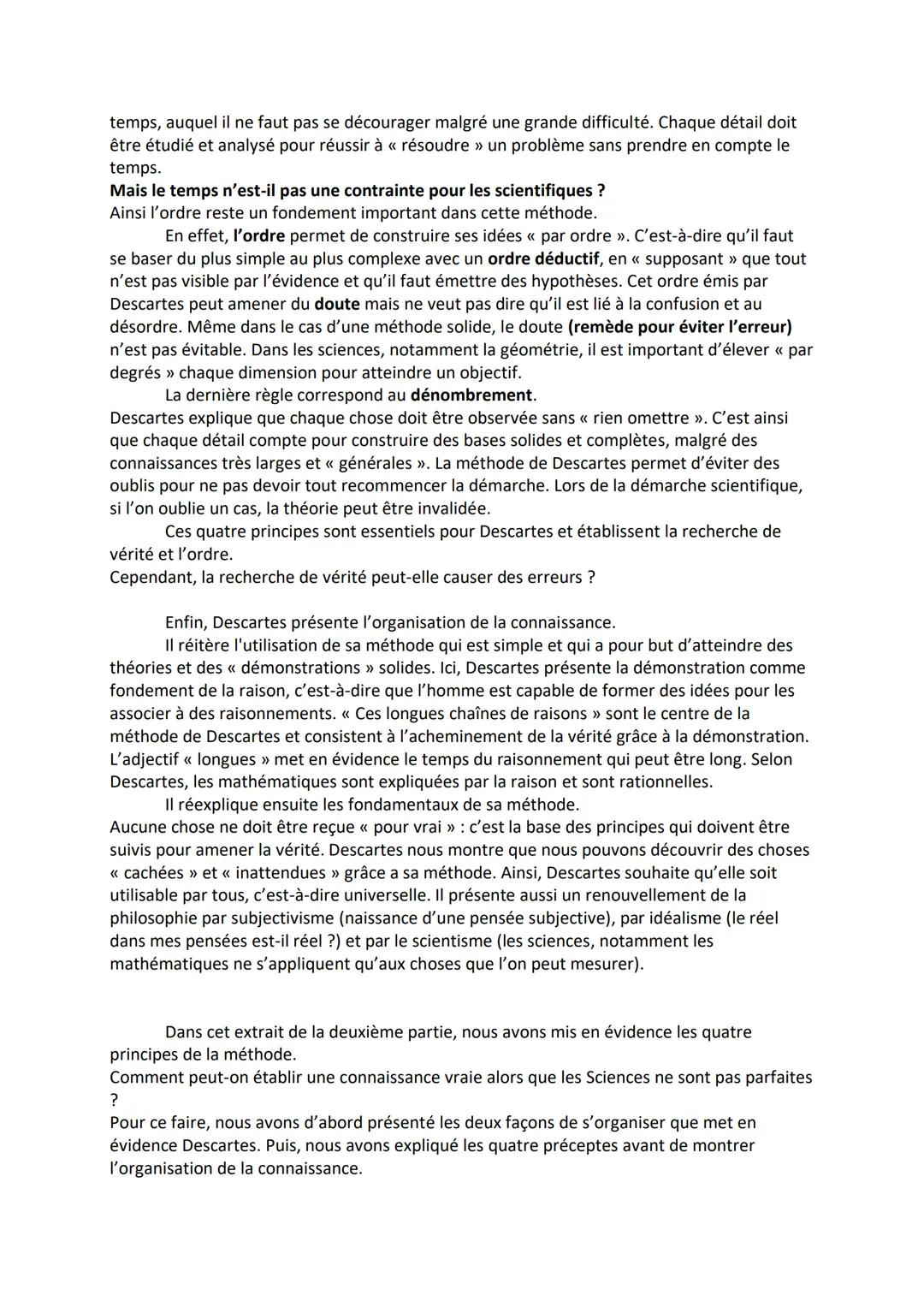 temps, auquel il ne faut pas se décourager malgré une grande difficulté. Chaque détail doit être étudié et analysé pour réussir à « résoudre » un problème sans prendre en compte le temps.
Mais le temps n'est-il pas une contrainte pour les scientifiques ?
Ainsi l'ordre reste un fondement important dans cette méthode.

En effet, l'ordre permet de construire ses idées « par ordre ». C'est-à-dire qu'il faut se baser du plus simple au plus complexe avec un ordre déductif, en « supposant » que tout n'est pas visible par l'évidence et qu'il faut émettre des hypothèses. Cet ordre émis par Descartes peut amener du doute mais ne veut pas dire qu'il est lié à la confusion et au désordre. Même dans le cas d'une méthode solide, le doute (remède pour éviter l'erreur) n'est pas évitable. Dans les sciences, notamment la géométrie, il est important d'élever « par degrés » chaque dimension pour atteindre un objectif.

La dernière règle correspond au dénombrement.
Descartes explique que chaque chose doit être observée sans « rien omettre ». C'est ainsi que chaque détail compte pour construire des bases solides et complètes, malgré des connaissances très larges et « générales ». La méthode de Descartes permet d'éviter des oublis pour ne pas devoir tout recommencer la démarche. Lors de la démarche scientifique, si l'on oublie un cas, la théorie peut être invalidée.

Ces quatre principes sont essentiels pour Descartes et établissent la recherche de vérité et l'ordre.
Cependant, la recherche de vérité peut-elle causer des erreurs ?

Enfin, Descartes présente l'organisation de la connaissance.

Il réitère l'utilisation de sa méthode qui est simple et qui a pour but d'atteindre des théories et des « démonstrations » solides. Ici, Descartes présente la démonstration comme fondement de la raison, c'est-à-dire que l'homme est capable de former des idées pour les associer à des raisonnements. « Ces longues chaînes de raisons » sont le centre de la méthode de Descartes et consistent à l'acheminement de la vérité grâce à la démonstration. L'adjectif « longues » met en évidence le temps du raisonnement qui peut être long. Selon Descartes, les mathématiques sont expliquées par la raison et sont rationnelles.

Il réexplique ensuite les fondamentaux de sa méthode.
Aucune chose ne doit être reçue « pour vrai » : c'est la base des principes qui doivent être suivis pour amener la vérité. Descartes nous montre que nous pouvons découvrir des choses « cachées » et « inattendues » grâce a sa méthode. Ainsi, Descartes souhaite qu'elle soit utilisable par tous, c'est-à-dire universelle. Il présente aussi un renouvellement de la philosophie par subjectivisme (naissance d'une pensée subjective), par idéalisme (le réel dans mes pensées est-il réel ?) et par le scientisme (les sciences, notamment les mathématiques ne s'appliquent qu'aux choses que l'on peut mesurer).

Dans cet extrait de la deuxième partie, nous avons mis en évidence les quatre principes de la méthode.
Comment peut-on établir une connaissance vraie alors que les Sciences ne sont pas parfaites ?
Pour ce faire, nous avons d'abord présenté les deux façons de s'organiser que met en évidence Descartes. Puis, nous avons expliqué les quatre préceptes avant de montrer l'organisation de la connaissance.